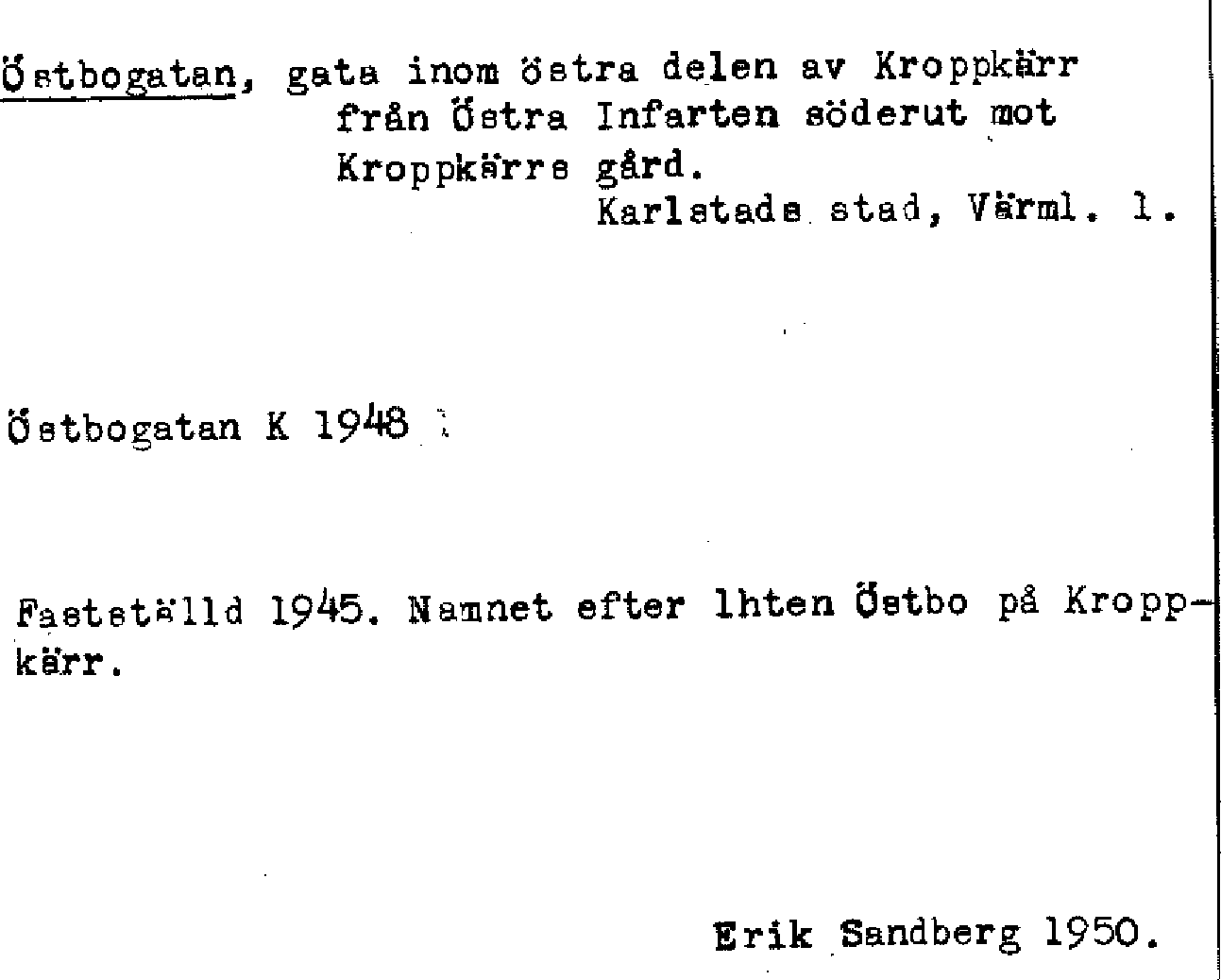 Östbogatan, gata inom östra delen av Kroppkärr från Östra Infarten söderut mot Kroppkärrs gård.
Karlstads stad, Värml. l.

Östbogatan K 1948

Fastställd 1945. Namnet efter lhten Östbo på Kroppkärr.

Erik Sandberg 1950.